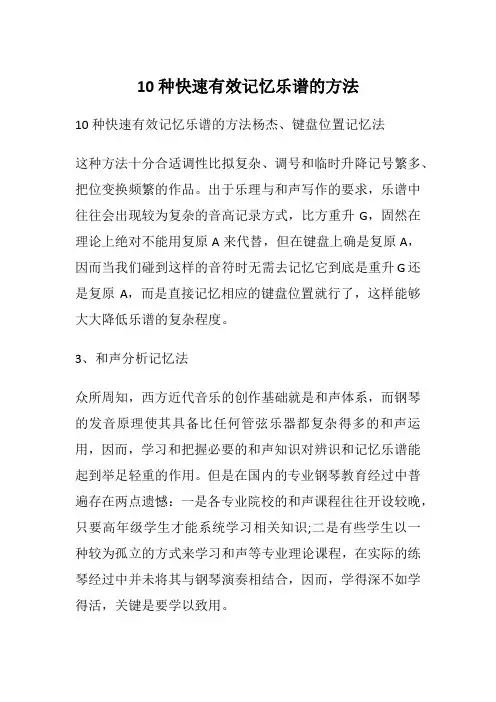 10 种快速有效记忆乐谱的方法

10 种快速有效记忆乐谱的方法杨杰、键盘位置记忆法

这种方法十分合适调性比拟复杂、调号和临时升降记号繁多、把位变换频繁的作品。出于乐理与和声写作的要求，乐谱中往往会出现较为复杂的音高记录方式，比方重升 G，固然在理论上绝对不能用复原 A 来代替，但在键盘上确是复原 A，因而当我们碰到这样的音符时无需去记忆它到底是重升 G 还是复原 A，而是直接记忆相应的键盘位置就行了，这样能够大大降低乐谱的复杂程度。

3、和声分析记忆法

众所周知，西方近代音乐的创作基础就是和声体系，而钢琴的发音原理使其具备比任何管弦乐器都复杂得多的和声运用，因而，学习和把握必要的和声知识对辨识和记忆乐谱能起到举足轻重的作用。但是在国内的专业钢琴教育经过中普遍存在两点遗憾：一是各专业院校的和声课程往往开设较晚，只要高年级学生才能系统学习相关知识;二是有些学生以一种较为孤立的方式来学习和声等专业理论课程，在实际的练琴经过中并未将其与钢琴演奏相结合，因而，学得深不如学得活，关键是要学以致用。